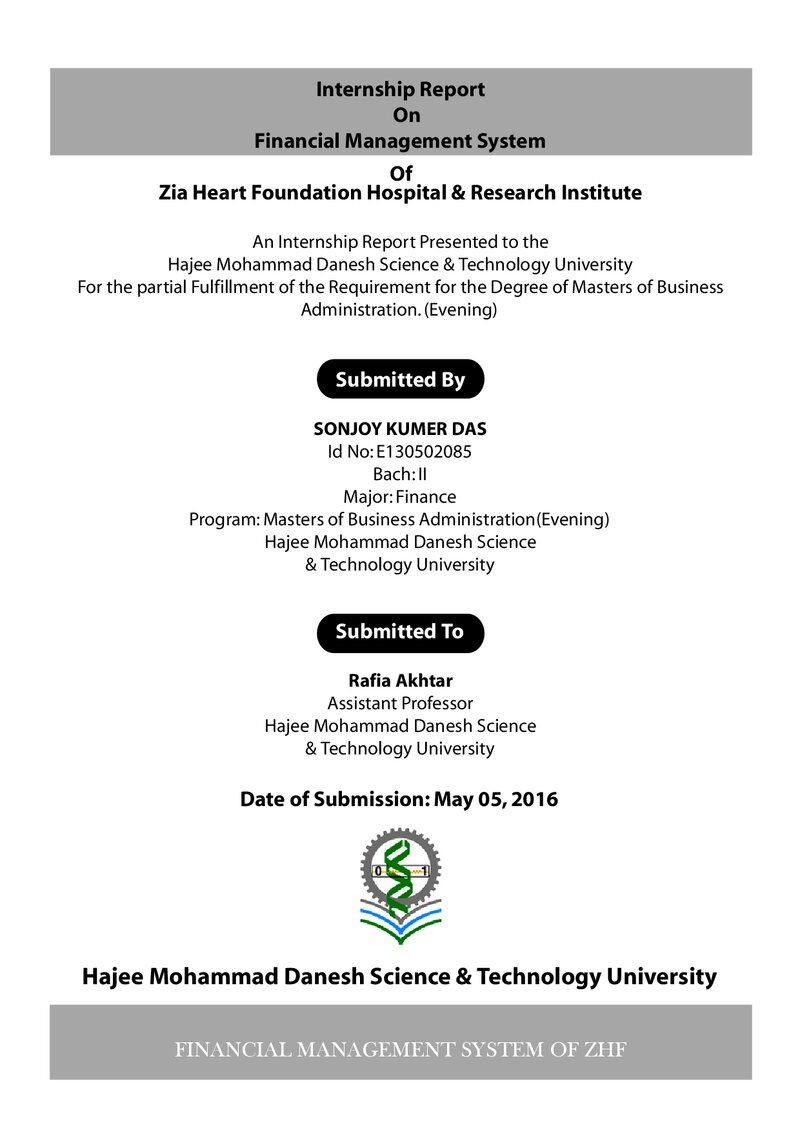 Internship Report
On
Financial Management System
Of
Zia Heart Foundation Hospital & Research Institute

An Internship Report Presented to the
Hajee Mohammad Danesh Science & Technology University
For the partial Fulfillment of the Requirement for the Degree of Masters of Business Administration. (Evening)

Submitted By

SONJOY KUMER DAS
Id No: E130502085
Bach: II
Major: Finance
Program: Masters of Business Administration(Evening)
Hajee Mohammad Danesh Science
& Technology University

Submitted To

Rafia Akhtar
Assistant Professor
Hajee Mohammad Danesh Science
& Technology University

Date of Submission: May 05, 2016

0 1

Hajee Mohammad Danesh Science & Technology University

FINANCIAL MANAGEMENT SYSTEM OF ZHF